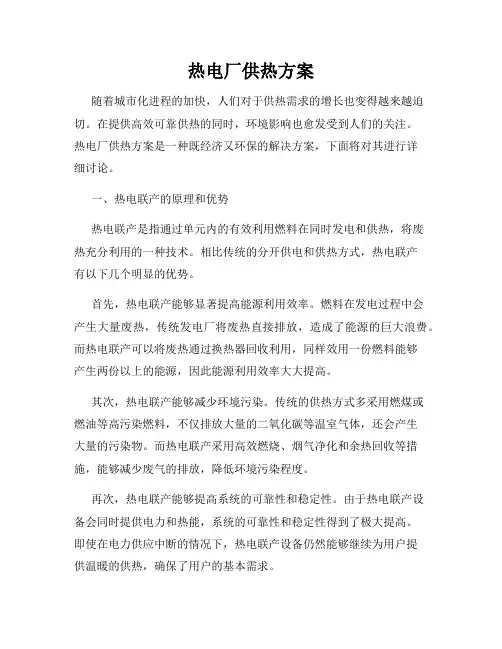 热电厂供热方案

随着城市化进程的加快，人们对于供热需求的增长也变得越来越迫切。在提供高效可靠供热的同时，环境影响也愈发受到人们的关注。热电厂供热方案是一种既经济又环保的解决方案，下面将对其进行详细讨论。

一、热电联产的原理和优势

热电联产是指通过单元内的有效利用燃料在同时发电和供热，将废热充分利用的一种技术。相比传统的分开供电和供热方式，热电联产有以下几个明显的优势。

首先，热电联产能够显著提高能源利用效率。燃料在发电过程中会产生大量废热，传统发电厂将废热直接排放，造成了能源的巨大浪费。而热电联产可以将废热通过换热器回收利用，同样效用一份燃料能够产生两份以上的能源，因此能源利用效率大大提高。

其次，热电联产能够减少环境污染。传统的供热方式多采用燃煤或燃油等高污染燃料，不仅排放大量的二氧化碳等温室气体，还会产生大量的污染物。而热电联产采用高效燃烧、烟气净化和余热回收等措施，能够减少废气的排放，降低环境污染程度。

再次，热电联产能够提高系统的可靠性和稳定性。由于热电联产设备会同时提供电力和热能，系统的可靠性和稳定性得到了极大提高。即使在电力供应中断的情况下，热电联产设备仍然能够继续为用户提供温暖的供热，确保了用户的基本需求。